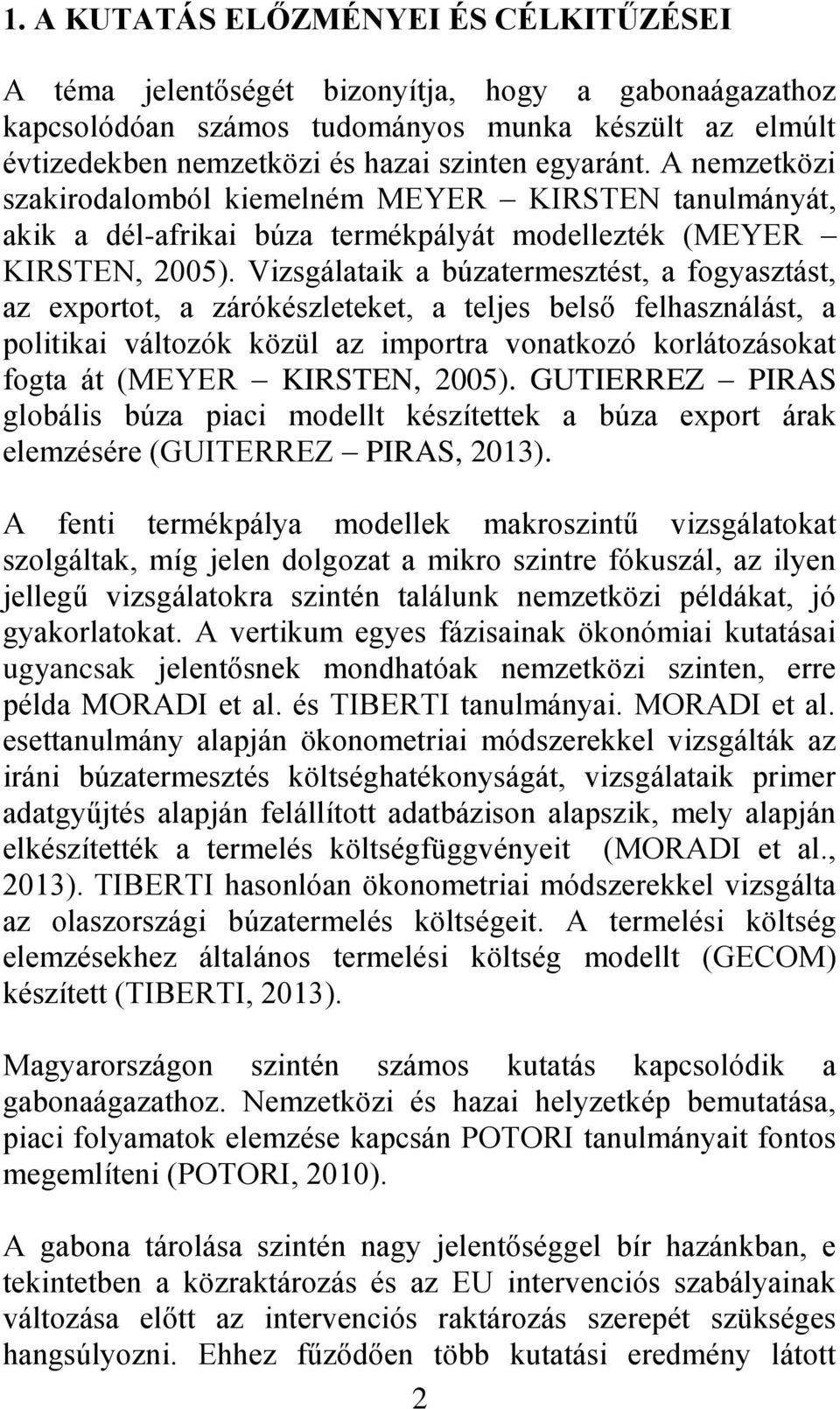 1. A KUTATÁS ELŐZMÉNYEI ÉS CÉLKITŰZÉSEI

A téma jelentőségét bizonyítja, hogy a gabonaágazathoz kapcsolódóan számos tudományos munka készült az elmúlt évtizedekben nemzetközi és hazai szinten egyaránt. A nemzetközi szakirodalomból kiemelném MEYER – KIRSTEN tanulmányát, akik a dél-afrikai búza termékpályát modellezték (MEYER – KIRSTEN, 2005). Vizsgálataik a búzatermesztést, a fogyasztást, az exportot, a zárókészleteket, a teljes belső felhasználást, a politikai változók közül az importra vonatkozó korlátozásokat fogta át (MEYER – KIRSTEN, 2005). GUTIERREZ – PIRAS globális búza piaci modellt készítettek a búza export árak elemzésére (GUITERREZ – PIRAS, 2013).

A fenti termékpálya modellek makroszintű vizsgálatokat szolgáltak, míg jelen dolgozat a mikro szintre fókuszál, az ilyen jellegű vizsgálatokra szintén találunk nemzetközi példákat, jó gyakorlatokat. A vertikum egyes fázisainak ökonómiai kutatásai ugyancsak jelentősnek mondhatóak nemzetközi szinten, erre példa MORADI et al. és TIBERTI tanulmányai. MORADI et al. esettanulmány alapján ökonometriai módszerekkel vizsgálták az iráni búzatermesztés költséghatékonyságát, vizsgálataik primer adatgyűjtés alapján felállított adatbázison alapszik, mely alapján elkészítették a termelés költségfüggvényeit (MORADI et al., 2013). TIBERTI hasonlóan ökonometriai módszerekkel vizsgálta az olaszországi búzatermelés költségeit. A termelési költség elemzésekhez általános termelési költség modellt (GECOM) készített (TIBERTI, 2013).

Magyarországon szintén számos kutatás kapcsolódik a gabonaágazathoz. Nemzetközi és hazai helyzetkép bemutatása, piaci folyamatok elemzése kapcsán POTORI tanulmányait fontos megemlíteni (POTORI, 2010).

A gabona tárolása szintén nagy jelentőséggel bír hazánkban, e tekintetben a közraktározás és az EU intervenciós szabályainak változása előtt az intervenciós raktározás szerepét szükséges hangsúlyozni. Ehhez fűződően több kutatási eredmény látott

2